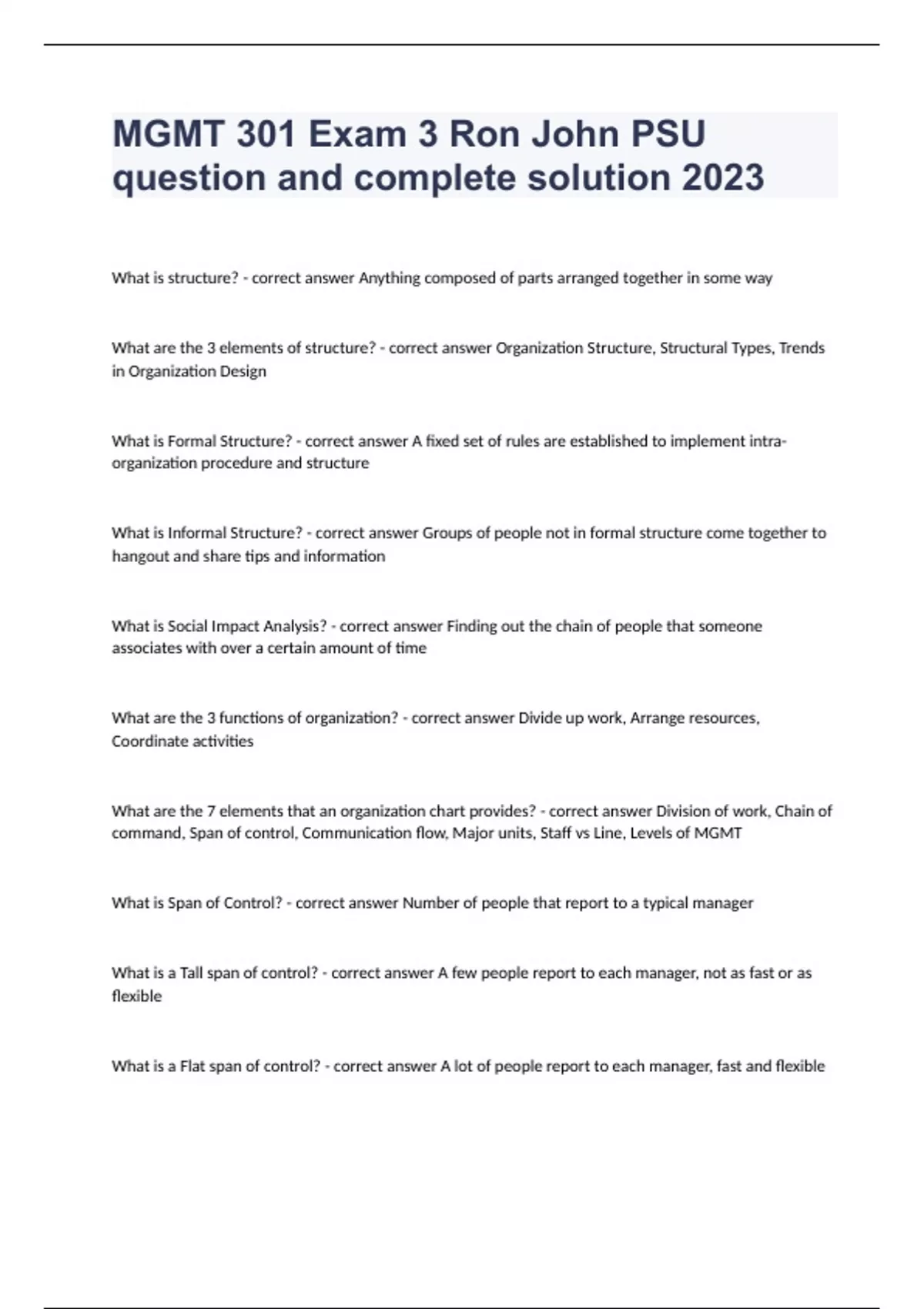 MGMT 301 Exam 3 Ron John PSU question and complete solution 2023

What is structure? - correct answer Anything composed of parts arranged together in some way

What are the 3 elements of structure? - correct answer Organization Structure, Structural Types, Trends in Organization Design

What is Formal Structure? - correct answer A fixed set of rules are established to implement intra-organization procedure and structure

What is Informal Structure? - correct answer Groups of people not in formal structure come together to hangout and share tips and information

What is Social Impact Analysis? - correct answer Finding out the chain of people that someone associates with over a certain amount of time

What are the 3 functions of organization? - correct answer Divide up work, Arrange resources, Coordinate activities

What are the 7 elements that an organization chart provides? - correct answer Division of work, Chain of command, Span of control, Communication flow, Major units, Staff vs Line, Levels of MGMT

What is Span of Control? - correct answer Number of people that report to a typical manager

What is a Tall span of control? - correct answer A few people report to each manager, not as fast or as flexible

What is a Flat span of control? - correct answer A lot of people report to each manager, fast and flexible